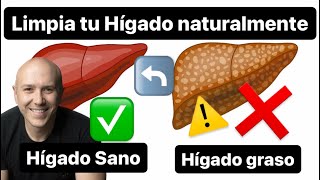 Limpia tu Hígado naturalmente

Hígado Sano

Hígado graso